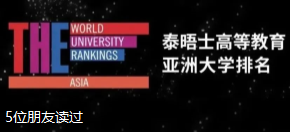 THE
WORLD
UNIVERSITY
RANKINGS
ASIA

泰晤士高等教育
亚洲大学排名

5位朋友读过